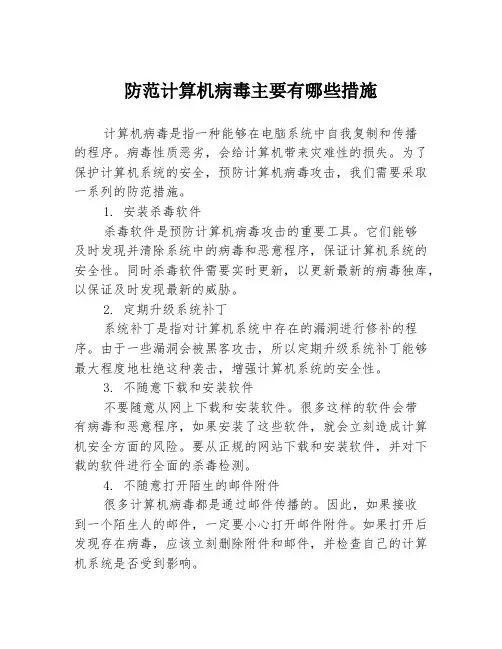 防范计算机病毒主要有哪些措施

计算机病毒是指一种能够在电脑系统中自我复制和传播的程序。病毒性质恶劣，会给计算机带来灾难性的损失。为了保护计算机系统的安全，预防计算机病毒攻击，我们需要采取一系列的防范措施。

1. 安装杀毒软件

杀毒软件是预防计算机病毒攻击的重要工具。它们能够及时发现并清除系统中的病毒和恶意程序，保证计算机系统的安全性。同时杀毒软件需要实时更新，以更新最新的病毒独库，以保证及时发现最新的威胁。

2. 定期升级系统补丁

系统补丁是指对计算机系统中存在的漏洞进行修补的程序。由于一些漏洞会被黑客攻击，所以定期升级系统补丁能够最大程度地杜绝这种袭击，增强计算机系统的安全性。

3. 不随意下载和安装软件

不要随意从网上下载和安装软件。很多这样的软件会带有病毒和恶意程序，如果安装了这些软件，就会立刻造成计算机安全方面的风险。要从正规的网站下载和安装软件，并对下载的软件进行全面的杀毒检测。

4. 不随意打开陌生的邮件附件

很多计算机病毒都是通过邮件传播的。因此，如果接收到一个陌生人的邮件，一定要小心打开邮件附件。如果打开后发现存在病毒，应该立刻删除附件和邮件，并检查自己的计算机系统是否受到影响。